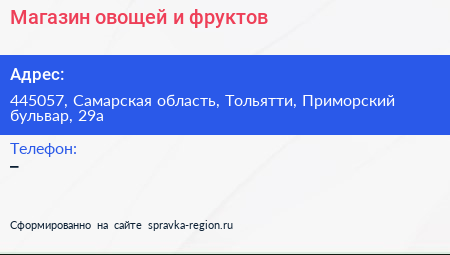 Магазин овощей и фруктов

Адрес:

445057, Самарская область, Тольятти, Приморский бульвар, 29а

Телефон:

–

Сформированно на сайте spravka-region.ru